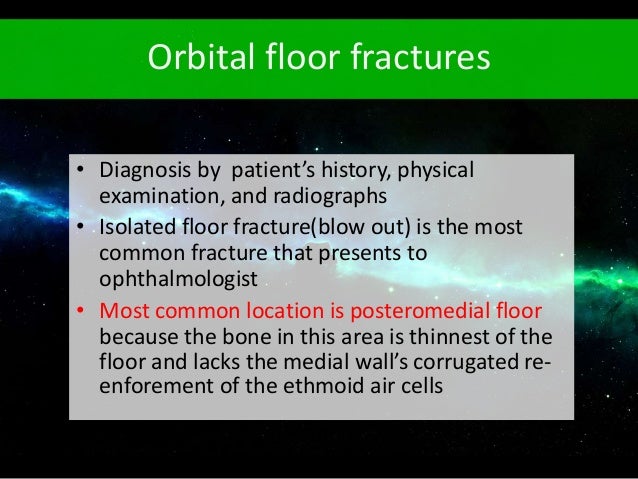 Orbital floor fractures

• Diagnosis by patient's history, physical examination, and radiographs
• Isolated floor fracture(blow out) is the most common fracture that presents to ophthalmologist
• Most common location is posteromedial floor because the bone in this area is thinnest of the floor and lacks the medial wall's corrugated re-enforement of the ethmoid air cells